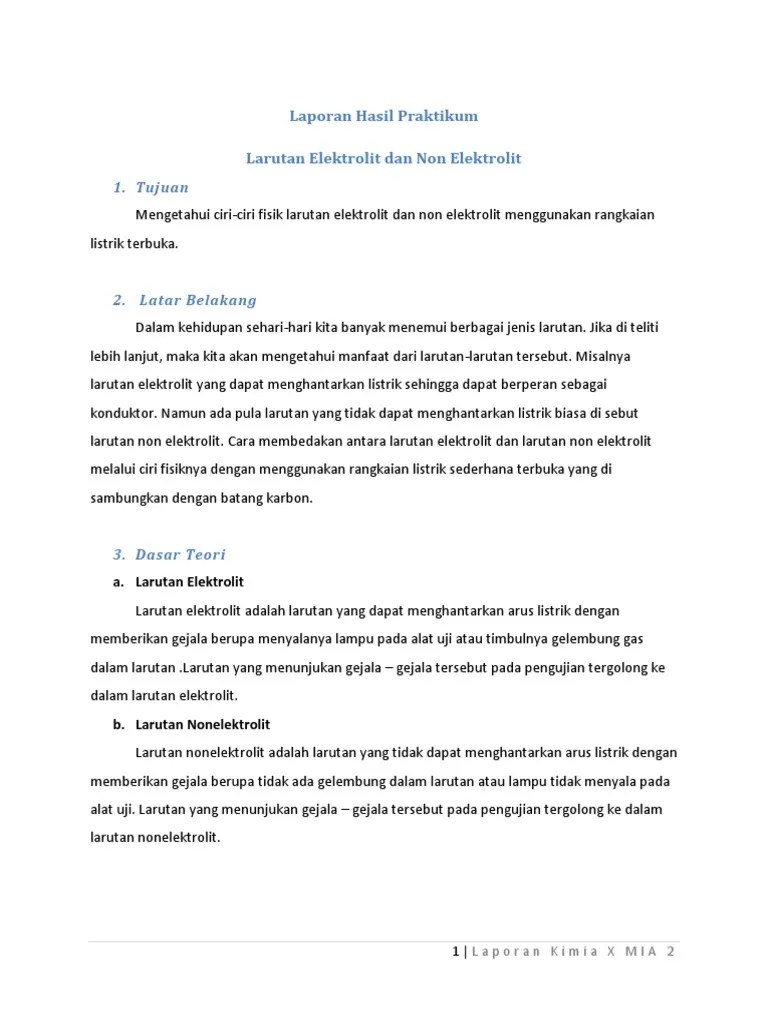 Laporan Hasil Praktikum

Larutan Elektrolit dan Non Elektrolit

1. Tujuan

Mengetahui ciri-ciri fisik larutan elektrolit dan non elektrolit menggunakan rangkaian listrik terbuka.

2. Latar Belakang

Dalam kehidupan sehari-hari kita banyak menemui berbagai jenis larutan. Jika di teliti lebih lanjut, maka kita akan mengetahui manfaat dari larutan-larutan tersebut. Misalnya larutan elektrolit yang dapat menghantarkan listrik sehingga dapat berperan sebagai konduktor. Namun ada pula larutan yang tidak dapat menghantarkan listrik biasa di sebut larutan non elektrolit. Cara membedakan antara larutan elektrolit dan larutan non elektrolit melalui ciri fisiknya dengan menggunakan rangkaian listrik sederhana terbuka yang di sambungkan dengan batang karbon.

3. Dasar Teori

a. Larutan Elektrolit

Larutan elektrolit adalah larutan yang dapat menghantarkan arus listrik dengan memberikan gejala berupa menyalanya lampu pada alat uji atau timbulnya gelembung gas dalam larutan .Larutan yang menunjukan gejala – gejala tersebut pada pengujian tergolong ke dalam larutan elektrolit.

b. Larutan Nonelektrolit

Larutan nonelektrolit adalah larutan yang tidak dapat menghantarkan arus listrik dengan memberikan gejala berupa tidak ada gelembung dalam larutan atau lampu tidak menyala pada alat uji. Larutan yang menunjukan gejala – gejala tersebut pada pengujian tergolong ke dalam larutan nonelektrolit.

1 | Laporan Kimia X MIA 2